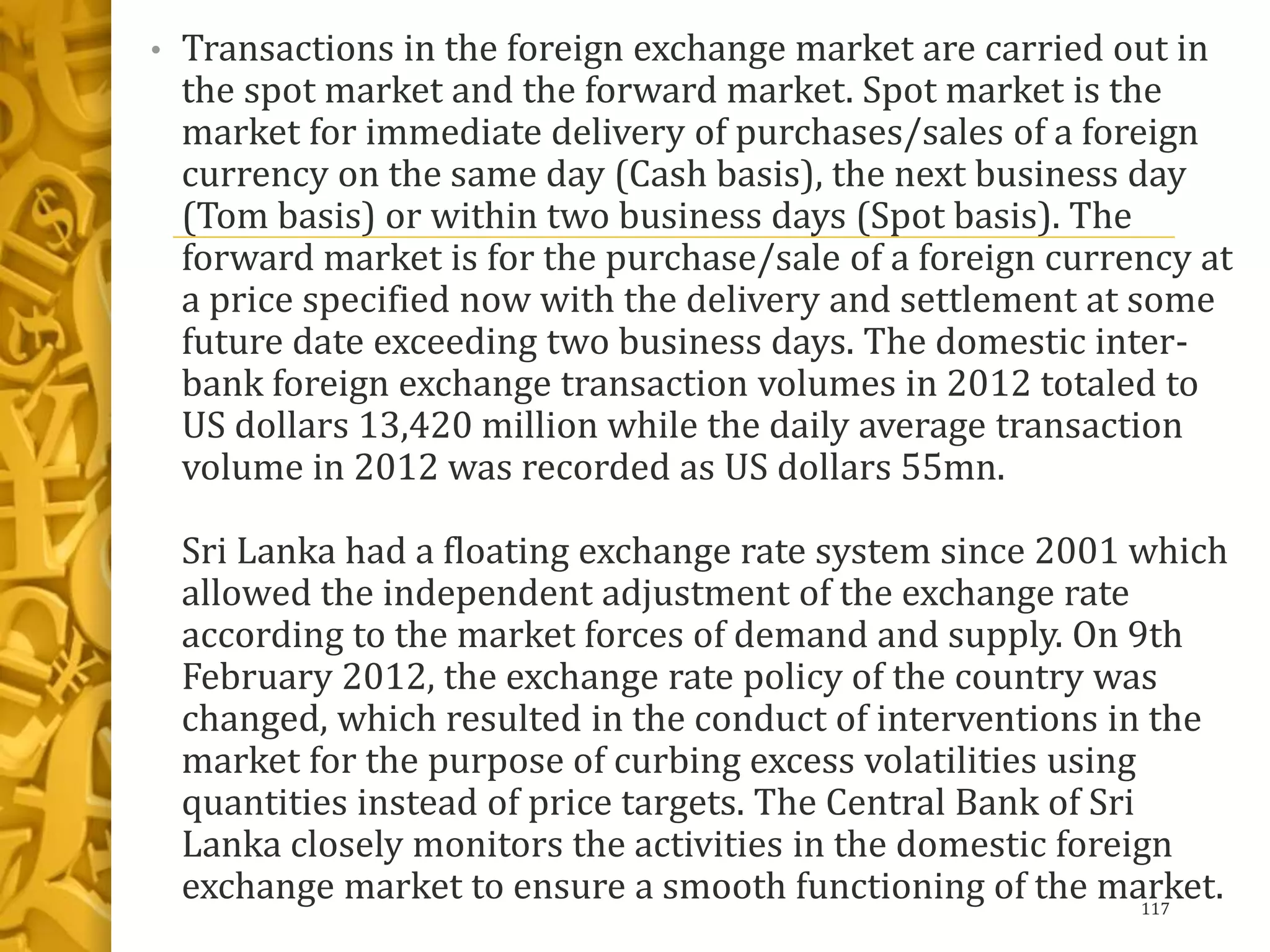 • Transactions in the foreign exchange market are carried out in the spot market and the forward market. Spot market is the market for immediate delivery of purchases/sales of a foreign currency on the same day (Cash basis), the next business day (Tom basis) or within two business days (Spot basis). The forward market is for the purchase/sale of a foreign currency at a price specified now with the delivery and settlement at some future date exceeding two business days. The domestic inter-bank foreign exchange transaction volumes in 2012 totaled to US dollars 13,420 million while the daily average transaction volume in 2012 was recorded as US dollars 55mn.

Sri Lanka had a floating exchange rate system since 2001 which allowed the independent adjustment of the exchange rate according to the market forces of demand and supply. On 9th February 2012, the exchange rate policy of the country was changed, which resulted in the conduct of interventions in the market for the purpose of curbing excess volatilities using quantities instead of price targets. The Central Bank of Sri Lanka closely monitors the activities in the domestic foreign exchange market to ensure a smooth functioning of the market.

117